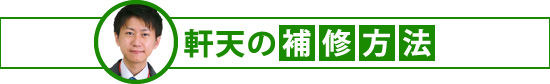 軒天の補修方法